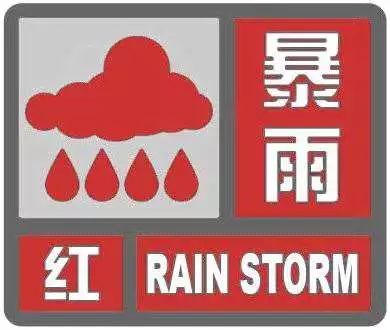 暴雨

红 RAIN STORM